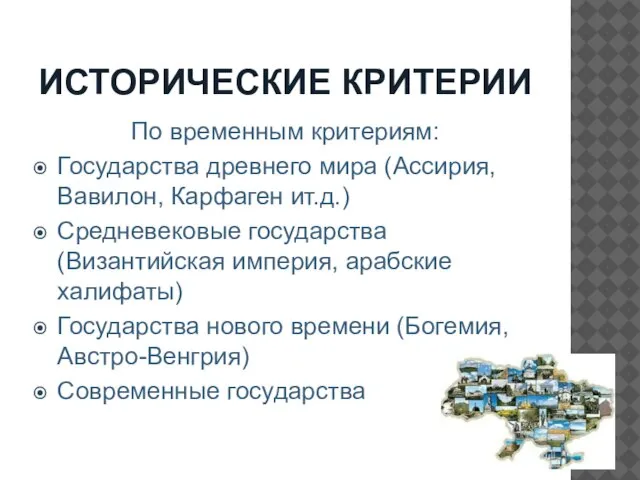 ИСТОРИЧЕСКИЕ КРИТЕРИИ

По временным критериям:

Государства древнего мира (Ассирия, Вавилон, Карфаген ит.д.)

Средневековые государства (Византийская империя, арабские халифаты)

Государства нового времени (Богемия, Австро-Венгрия)

Современные государства